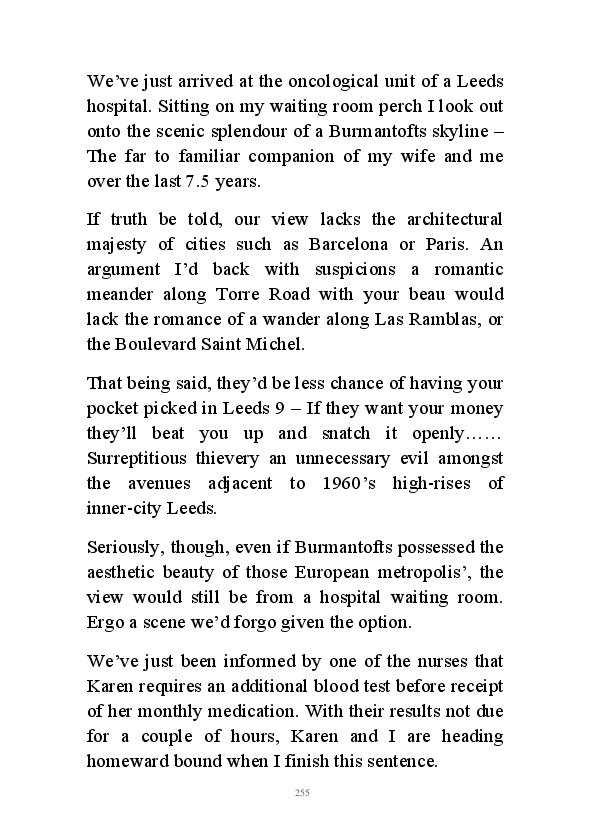 We've just arrived at the oncological unit of a Leeds hospital. Sitting on my waiting room perch I look out onto the scenic splendour of a Burmantofts skyline – The far to familiar companion of my wife and me over the last 7.5 years.

If truth be told, our view lacks the architectural majesty of cities such as Barcelona or Paris. An argument I'd back with suspicions a romantic meander along Torre Road with your beau would lack the romance of a wander along Las Ramblas, or the Boulevard Saint Michel.

That being said, they'd be less chance of having your pocket picked in Leeds 9 – If they want your money they'll beat you up and snatch it openly…… Surreptitious thievery an unnecessary evil amongst the avenues adjacent to 1960's high-rises of inner-city Leeds.

Seriously, though, even if Burmantofts possessed the aesthetic beauty of those European metropolis', the view would still be from a hospital waiting room. Ergo a scene we'd forgo given the option.

We've just been informed by one of the nurses that Karen requires an additional blood test before receipt of her monthly medication. With their results not due for a couple of hours, Karen and I are heading homeward bound when I finish this sentence.

255